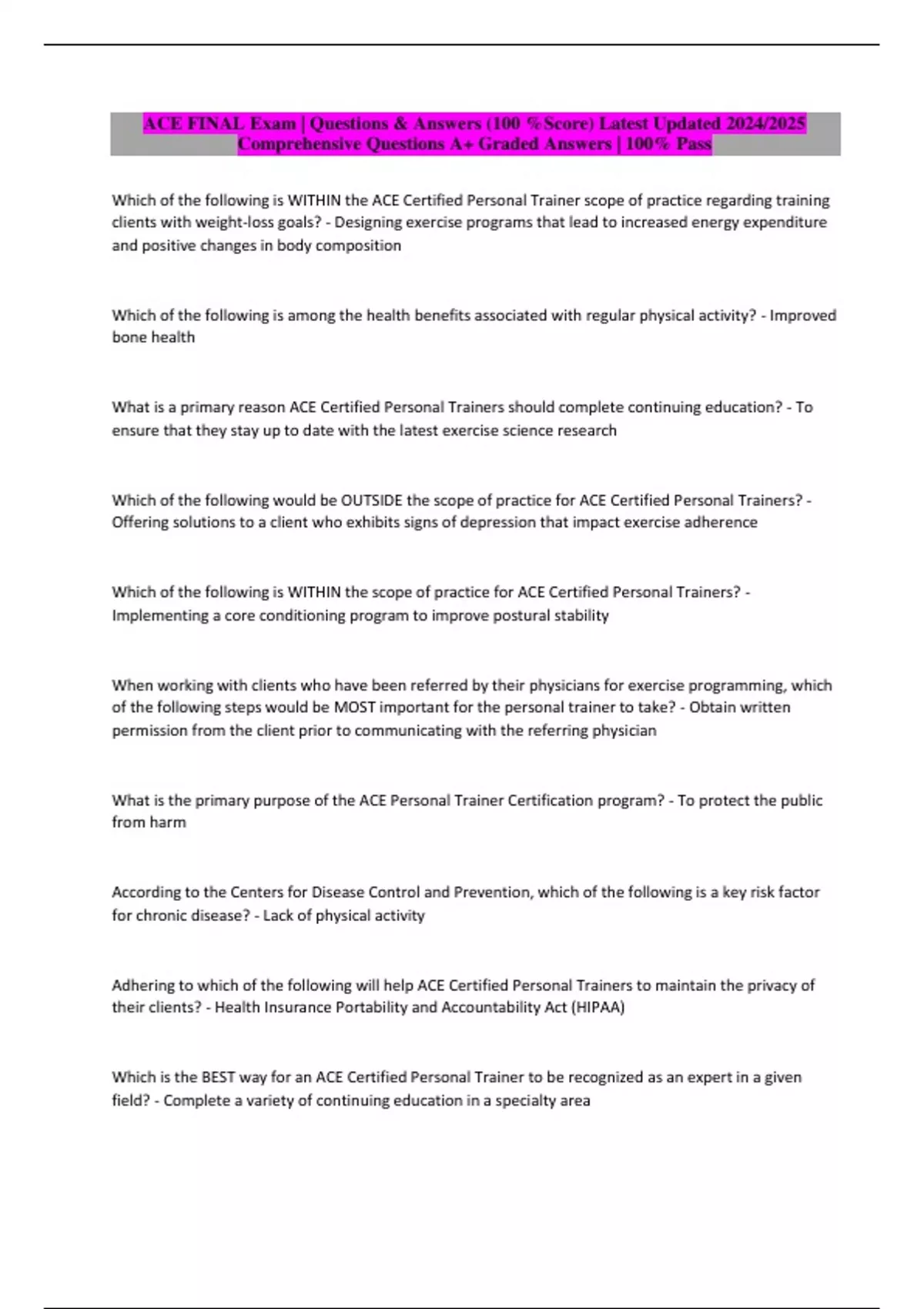 ACE FINAL Exam | Questions & Answers (100 %Score) Latest Updated 2024/2025 Comprehensive Questions A+ Graded Answers | 100% Pass

Which of the following is WITHIN the ACE Certified Personal Trainer scope of practice regarding training clients with weight-loss goals? - Designing exercise programs that lead to increased energy expenditure and positive changes in body composition

Which of the following is among the health benefits associated with regular physical activity? - Improved bone health

What is a primary reason ACE Certified Personal Trainers should complete continuing education? - To ensure that they stay up to date with the latest exercise science research

Which of the following would be OUTSIDE the scope of practice for ACE Certified Personal Trainers? - Offering solutions to a client who exhibits signs of depression that impact exercise adherence

Which of the following is WITHIN the scope of practice for ACE Certified Personal Trainers? - Implementing a core conditioning program to improve postural stability

When working with clients who have been referred by their physicians for exercise programming, which of the following steps would be MOST important for the personal trainer to take? - Obtain written permission from the client prior to communicating with the referring physician

What is the primary purpose of the ACE Personal Trainer Certification program? - To protect the public from harm

According to the Centers for Disease Control and Prevention, which of the following is a key risk factor for chronic disease? - Lack of physical activity

Adhering to which of the following will help ACE Certified Personal Trainers to maintain the privacy of their clients? - Health Insurance Portability and Accountability Act (HIPAA)

Which is the BEST way for an ACE Certified Personal Trainer to be recognized as an expert in a given field? - Complete a variety of continuing education in a specialty area